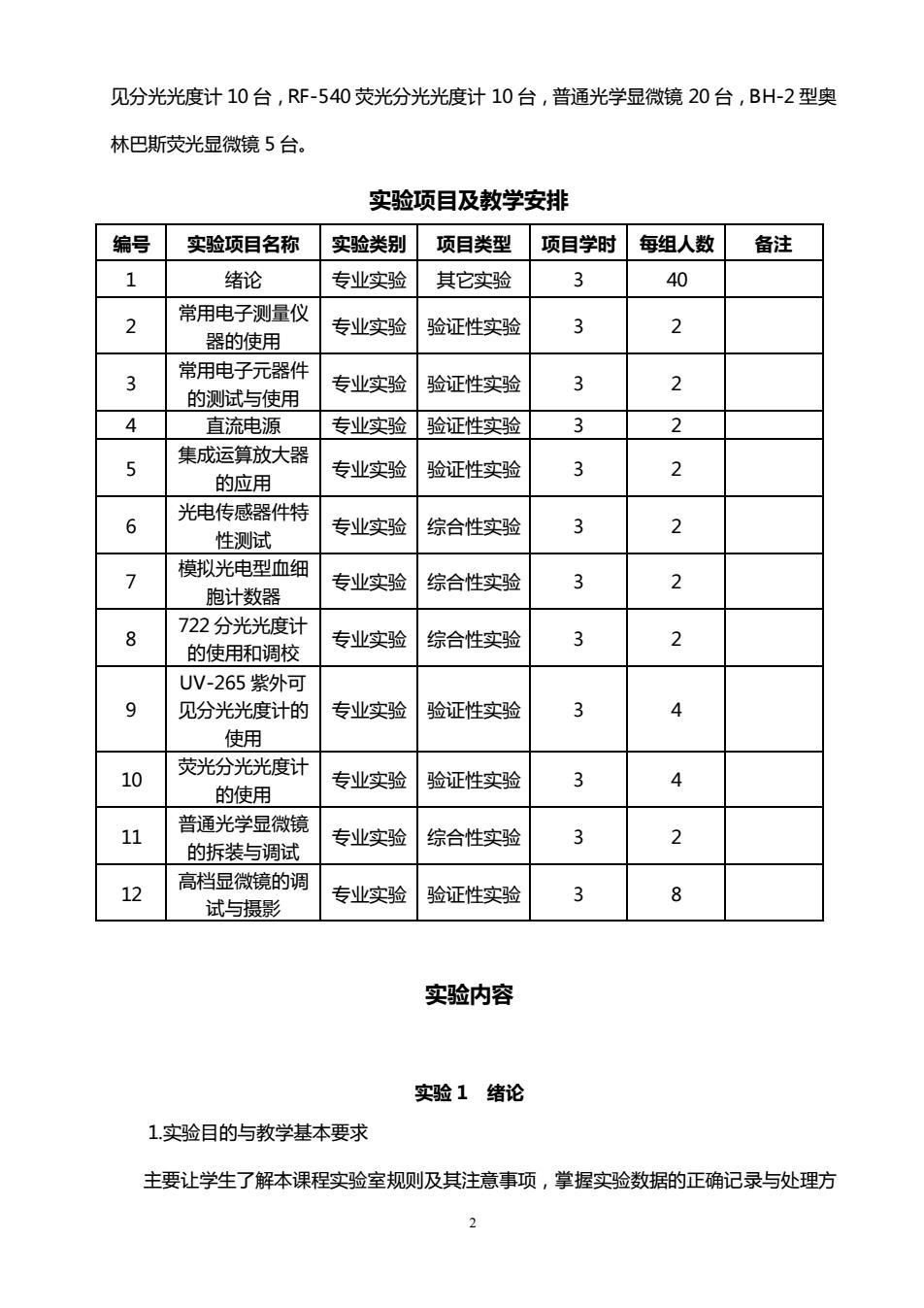 见分光光度计 10 台，RF-540 荧光分光光度计 10 台，普通光学显微镜 20 台，BH-2 型奥林巴斯荧光显微镜 5 台。

实验项目及教学安排

| 编号 | 实验项目名称 | 实验类别 | 项目类型 | 项目学时 | 每组人数 | 备注 |
|---|---|---|---|---|---|---|
| 1 | 绪论 | 专业实验 | 其它实验 | 3 | 40 | |
| 2 | 常用电子测量仪器的使用 | 专业实验 | 验证性实验 | 3 | 2 | |
| 3 | 常用电子元器件的测试与使用 | 专业实验 | 验证性实验 | 3 | 2 | |
| 4 | 直流电源 | 专业实验 | 验证性实验 | 3 | 2 | |
| 5 | 集成运算放大器的应用 | 专业实验 | 验证性实验 | 3 | 2 | |
| 6 | 光电传感器件特性测试 | 专业实验 | 综合性实验 | 3 | 2 | |
| 7 | 模拟光电型血细胞计数器 | 专业实验 | 综合性实验 | 3 | 2 | |
| 8 | 722 分光光度计的使用和调校 | 专业实验 | 综合性实验 | 3 | 2 | |
| 9 | UV-265 紫外可见分光光度计的使用 | 专业实验 | 验证性实验 | 3 | 4 | |
| 10 | 荧光分光光度计的使用 | 专业实验 | 验证性实验 | 3 | 4 | |
| 11 | 普通光学显微镜的拆装与调试 | 专业实验 | 综合性实验 | 3 | 2 | |
| 12 | 高档显微镜的调试与摄影 | 专业实验 | 验证性实验 | 3 | 8 | |

实验内容

实验 1　绪论

1.实验目的与教学基本要求

主要让学生了解本课程实验室规则及其注意事项，掌握实验数据的正确记录与处理方

2